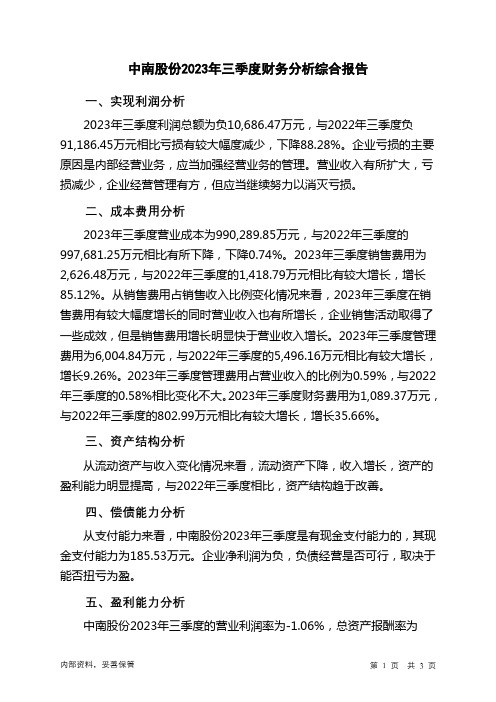 中南股份2023年三季度财务分析综合报告

一、实现利润分析

2023年三季度利润总额为负10,686.47万元，与2022年三季度负91,186.45万元相比亏损有较大幅度减少，下降88.28%。企业亏损的主要原因是内部经营业务，应当加强经营业务的管理。营业收入有所扩大，亏损减少，企业经营管理有方，但应当继续努力以消灭亏损。

二、成本费用分析

2023年三季度营业成本为990,289.85万元，与2022年三季度的997,681.25万元相比有所下降，下降0.74%。2023年三季度销售费用为2,626.48万元，与2022年三季度的1,418.79万元相比有较大增长，增长85.12%。从销售费用占销售收入比例变化情况来看，2023年三季度在销售费用有较大幅度增长的同时营业收入也有所增长，企业销售活动取得了一些成效，但是销售费用增长明显快于营业收入增长。2023年三季度管理费用为6,004.84万元，与2022年三季度的5,496.16万元相比有较大增长，增长9.26%。2023年三季度管理费用占营业收入的比例为0.59%，与2022年三季度的0.58%相比变化不大。2023年三季度财务费用为1,089.37万元，与2022年三季度的802.99万元相比有较大增长，增长35.66%。

三、资产结构分析

从流动资产与收入变化情况来看，流动资产下降，收入增长，资产的盈利能力明显提高，与2022年三季度相比，资产结构趋于改善。

四、偿债能力分析

从支付能力来看，中南股份2023年三季度是有现金支付能力的，其现金支付能力为185.53万元。企业净利润为负，负债经营是否可行，取决于能否扭亏为盈。

五、盈利能力分析

中南股份2023年三季度的营业利润率为-1.06%，总资产报酬率为

内部资料，妥善保管

第 1 页 共 3 页